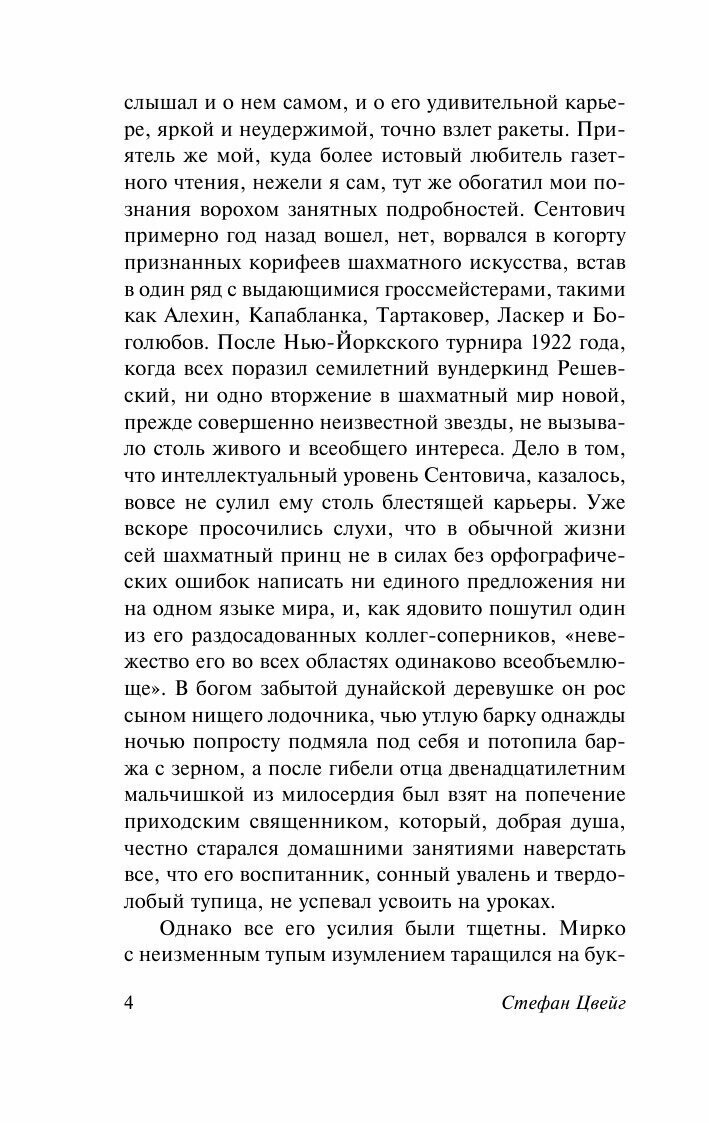 слышал и о нем самом, и о его удивительной карьере, яркой и неудержимой, точно взлет ракеты. Приятель же мой, куда более истовый любитель газетного чтения, нежели я сам, тут же обогатил мои познания ворохом занятных подробностей. Сентович примерно год назад вошел, нет, ворвался в когорту признанных корифеев шахматного искусства, встав в один ряд с выдающимися гроссмейстерами, такими как Алехин, Капабланка, Тартаковер, Ласкер и Боголюбов. После Нью-Йоркского турнира 1922 года, когда всех поразил семилетний вундеркинд Решевский, ни одно вторжение в шахматный мир новой, прежде совершенно неизвестной звезды, не вызывало столь живого и всеобщего интереса. Дело в том, что интеллектуальный уровень Сентовича, казалось, вовсе не сулил ему столь блестящей карьеры. Уже вскоре просочились слухи, что в обычной жизни сей шахматный принц не в силах без орфографических ошибок написать ни единого предложения ни на одном языке мира, и, как ядовито пошутил один из его раздосадованных коллег-соперников, «невежество его во всех областях одинаково всеобъемлюще». В богом забытой дунайской деревушке он рос сыном нищего лодочника, чью утлую барку однажды ночью попросту подмяла под себя и потопила баржа с зерном, а после гибели отца двенадцатилетним мальчишкой из милосердия был взят на попечение приходским священником, который, добрая душа, честно старался домашними занятиями наверстать все, что его воспитанник, сонный увалень и твердолобый тупица, не успевал усвоить на уроках.

Однако все его усилия были тщетны. Мирко с неизменным тупым изумлением таращился на бук-

4 Стефан Цвейг